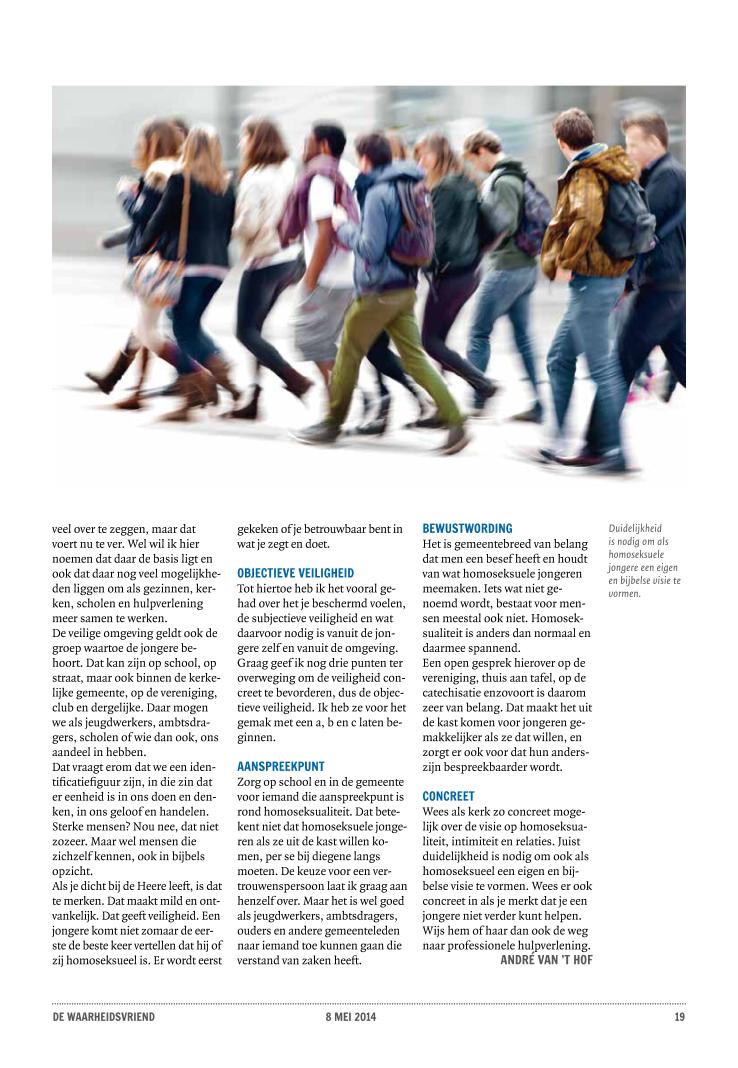 veel over te zeggen, maar dat voert nu te ver. Wel wil ik hier noemen dat daar de basis ligt en ook dat daar nog veel mogelijkheden liggen om als gezinnen, kerken, scholen en hulpverlening meer samen te werken.
De veilige omgeving geldt ook de groep waartoe de jongere behoort. Dat kan zijn op school, op straat, maar ook binnen de kerkelijke gemeente, op de vereniging, club en dergelijke. Daar mogen we als jeugdwerkers, ambtsdragers, scholen of wie dan ook, ons aandeel in hebben.
Dat vraagt erom dat we een identificatiefiguur zijn, in die zin dat er eenheid is in ons doen en denken, in ons geloof en handelen. Sterke mensen? Nou nee, dat niet zozeer. Maar wel mensen die zichzelf kennen, ook in bijbels opzicht.
Als je dicht bij de Heere leeft, is dat te merken. Dat maakt mild en ontvankelijk. Dat geeft veiligheid. Een jongere komt niet zomaar de eerste de beste keer vertellen dat hij of zij homoseksueel is. Er wordt eerst gekeken of je betrouwbaar bent in wat je zegt en doet.

OBJECTIEVE VEILIGHEID
Tot hiertoe heb ik het vooral gehad over het je beschermd voelen, de subjectieve veiligheid en wat daarvoor nodig is vanuit de jongere zelf en vanuit de omgeving. Graag geef ik nog drie punten ter overweging om de veiligheid concreet te bevorderen, dus de objectieve veiligheid. Ik heb ze voor het gemak met een a, b en c laten beginnen.

AANSPREEKPUNT
Zorg op school en in de gemeente voor iemand die aanspreekpunt is rond homoseksualiteit. Dat betekent niet dat homoseksuele jongeren als ze uit de kast willen komen, per se bij diegene langs moeten. De keuze voor een vertrouwenspersoon laat ik graag aan henzelf over. Maar het is wel goed als jeugdwerkers, ambtsdragers, ouders en andere gemeenteleden naar iemand toe kunnen gaan die verstand van zaken heeft.

BEWUSTWORDING
Het is gemeentebreed van belang dat men een besef heeft en houdt van wat homoseksuele jongeren meemaken. Iets wat niet genoemd wordt, bestaat voor mensen meestal ook niet. Homoseksualiteit is anders dan normaal en daarmee spannend.
Een open gesprek hierover op de vereniging, thuis aan tafel, op de catechisatie enzovoort is daarom zeer van belang. Dat maakt het uit de kast komen voor jongeren gemakkelijker als ze dat willen, en zorgt er ook voor dat hun anderszijn bespreekbaarder wordt.

CONCREET
Wees als kerk zo concreet mogelijk over de visie op homoseksualiteit, intimiteit en relaties. Juist duidelijkheid is nodig om ook als homoseksueel een eigen en bijbelse visie te vormen. Wees er ook concreet in als je merkt dat je een jongere niet verder kunt helpen. Wijs hem of haar dan ook de weg naar professionele hulpverlening.
ANDRÉ VAN 'T HOF

Duidelijkheid is nodig om als homoseksuele jongere een eigen en bijbelse visie te vormen.

DE WAARHEIDSVRIEND 8 MEI 2014 19